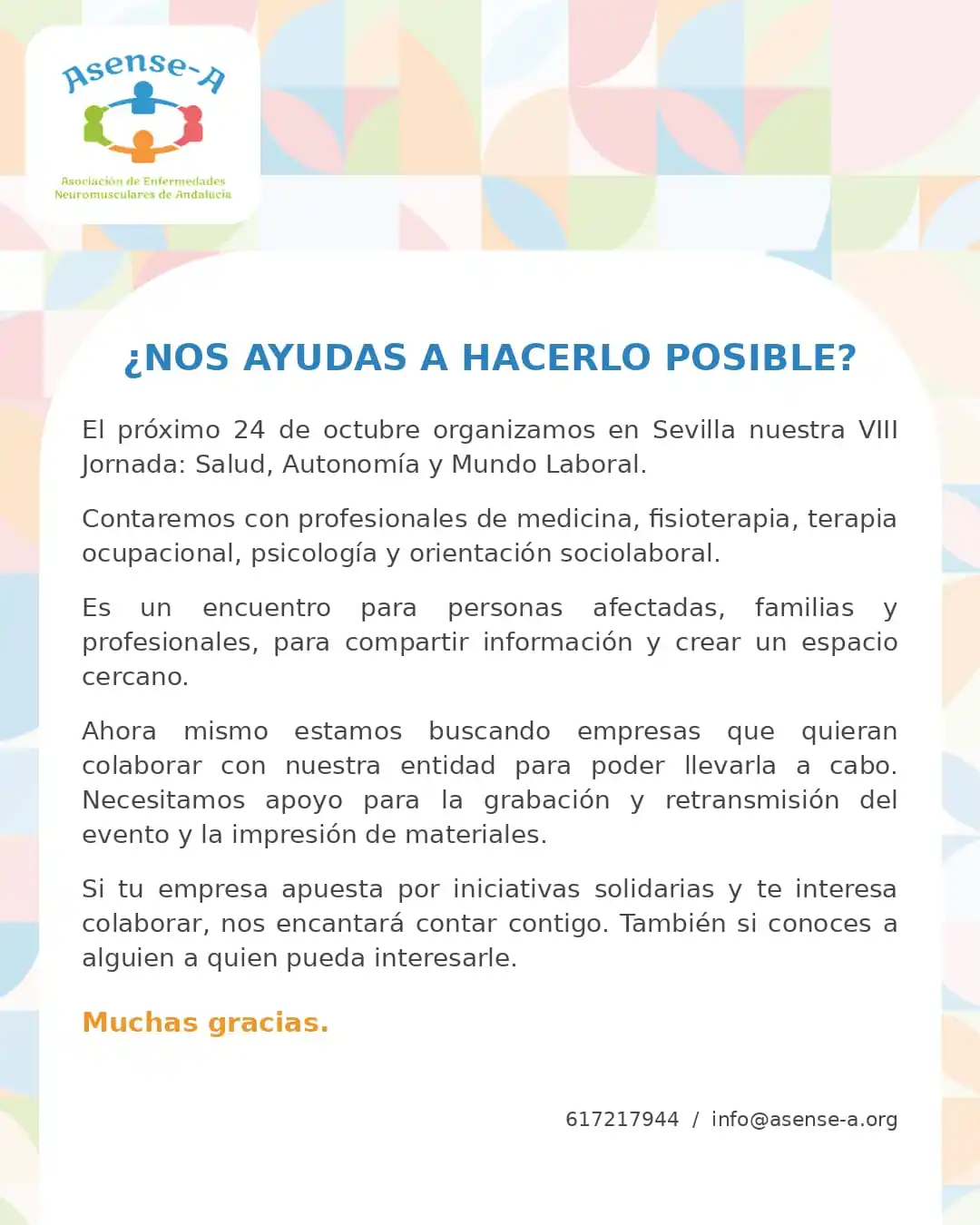 Asense-A

Asociación de Enfermedades
Neuromusculares de Andalucía

¿NOS AYUDAS A HACERLO POSIBLE?

El próximo 24 de octubre organizamos en Sevilla nuestra VIII Jornada: Salud, Autonomía y Mundo Laboral.

Contaremos con profesionales de medicina, fisioterapia, terapia ocupacional, psicología y orientación sociolaboral.

Es un encuentro para personas afectadas, familias y profesionales, para compartir información y crear un espacio cercano.

Ahora mismo estamos buscando empresas que quieran colaborar con nuestra entidad para poder llevarla a cabo. Necesitamos apoyo para la grabación y retransmisión del evento y la impresión de materiales.

Si tu empresa apuesta por iniciativas solidarias y te interesa colaborar, nos encantará contar contigo. También si conoces a alguien a quien pueda interesarle.

Muchas gracias.

617217944 / info@asense-a.org